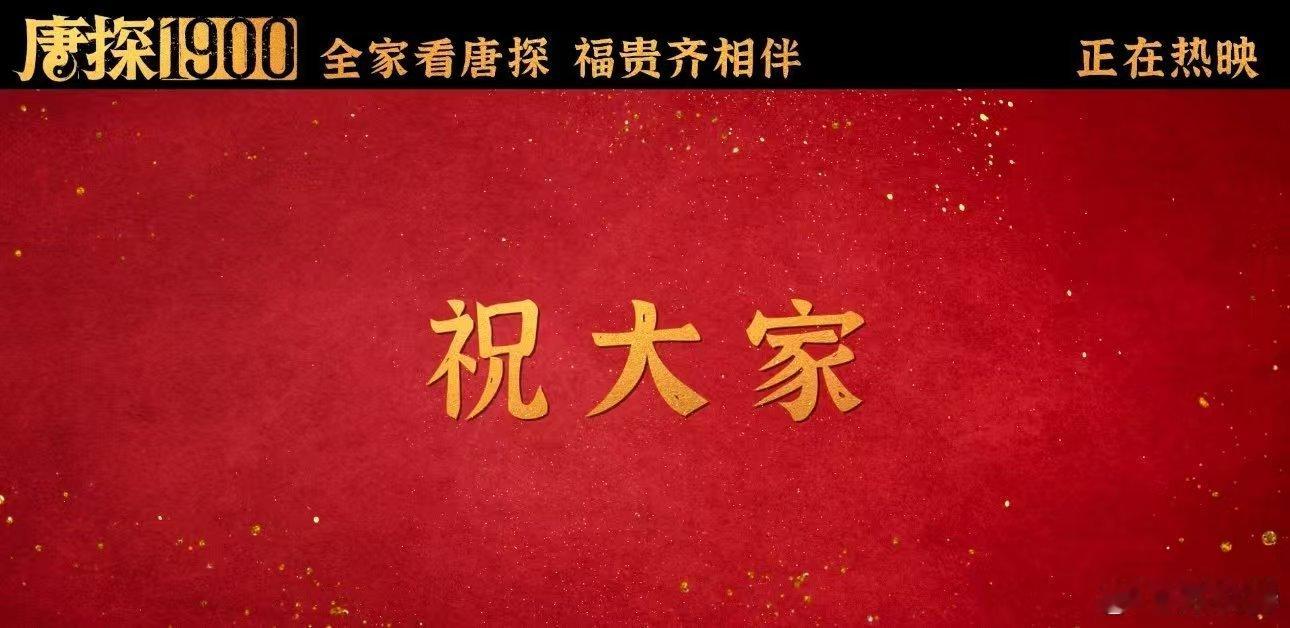 唐探1900 全家看唐探 福贵齐相伴 正在热映

祝大家